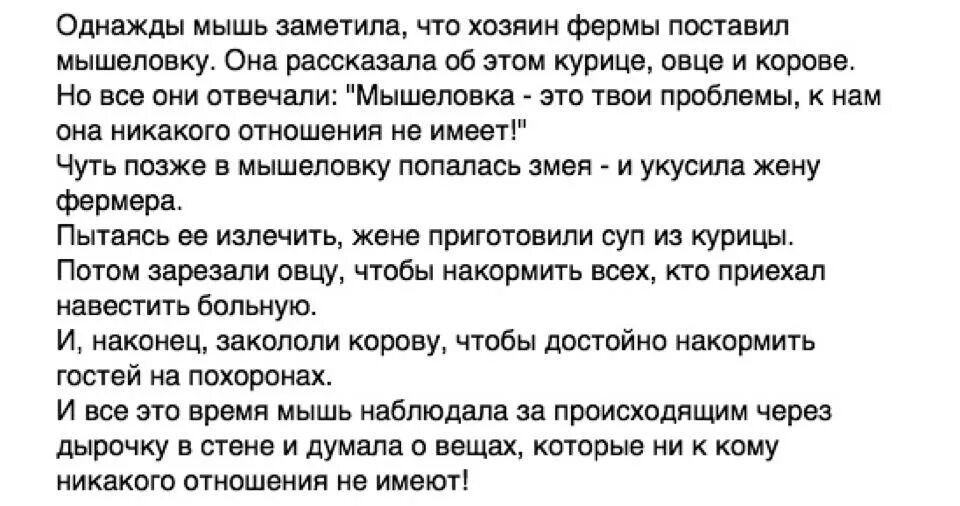 Однажды мышь заметила, что хозяин фермы поставил мышеловку. Она рассказала об этом курице, овце и корове. Но все они отвечали: "Мышеловка - это твои проблемы, к нам она никакого отношения не имеет!"
Чуть позже в мышеловку попалась змея - и укусила жену фермера.
Пытаясь ее излечить, жене приготовили суп из курицы.
Потом зарезали овцу, чтобы накормить всех, кто приехал навестить больную.
И, наконец, закололи корову, чтобы достойно накормить гостей на похоронах.
И все это время мышь наблюдала за происходящим через дырочку в стене и думала о вещах, которые ни к кому никакого отношения не имеют!